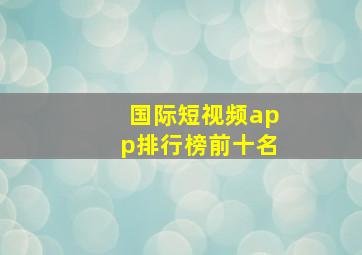 国际短视频app排行榜前十名